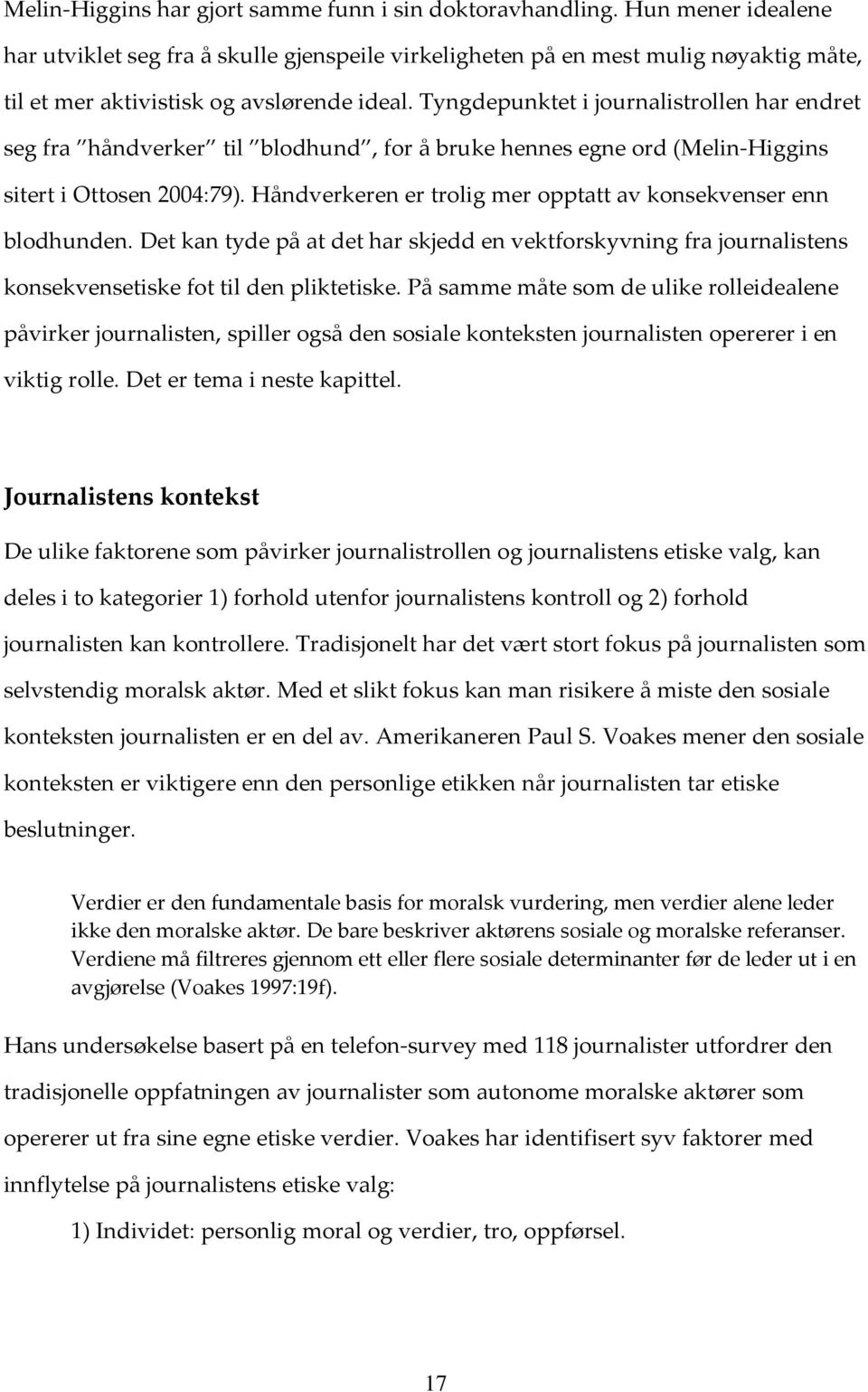 Melin-Higgins har gjort samme funn i sin doktoravhandling. Hun mener idealene har utviklet seg fra å skulle gjenspeile virkeligheten på en mest mulig nøyaktig måte, til et mer aktivistisk og avslørende ideal. Tyngdepunktet i journalistrollen har endret seg fra "håndverker" til "blodhund", for å bruke hennes egne ord (Melin-Higgins sitert i Ottosen 2004:79). Håndverkeren er trolig mer opptatt av konsekvenser enn blodhunden. Det kan tyde på at det har skjedd en vektforskyvning fra journalistens konsekvensetiske fot til den pliktetiske. På samme måte som de ulike rolleidealene påvirker journalisten, spiller også den sosiale konteksten journalisten opererer i en viktig rolle. Det er tema i neste kapittel.

Journalistens kontekst

De ulike faktorene som påvirker journalistrollen og journalistens etiske valg, kan deles i to kategorier 1) forhold utenfor journalistens kontroll og 2) forhold journalisten kan kontrollere. Tradisjonelt har det vært stort fokus på journalisten som selvstendig moralsk aktør. Med et slikt fokus kan man risikere å miste den sosiale konteksten journalisten er en del av. Amerikaneren Paul S. Voakes mener den sosiale konteksten er viktigere enn den personlige etikken når journalisten tar etiske beslutninger.

Verdier er den fundamentale basis for moralsk vurdering, men verdier alene leder ikke den moralske aktør. De bare beskriver aktørens sosiale og moralske referanser. Verdiene må filtreres gjennom ett eller flere sosiale determinanter før de leder ut i en avgjørelse (Voakes 1997:19f).

Hans undersøkelse basert på en telefon-survey med 118 journalister utfordrer den tradisjonelle oppfatningen av journalister som autonome moralske aktører som opererer ut fra sine egne etiske verdier. Voakes har identifisert syv faktorer med innflytelse på journalistens etiske valg:

1) Individet: personlig moral og verdier, tro, oppførsel.

17